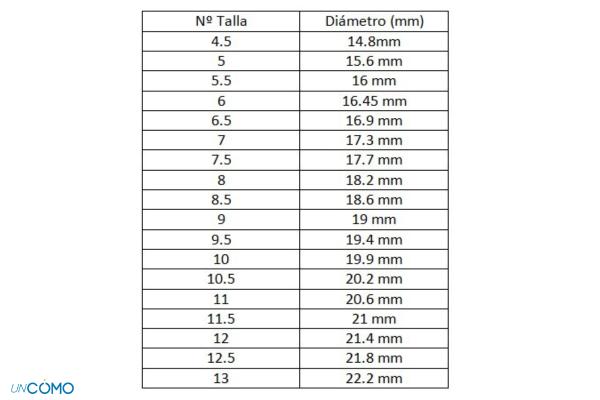 | Nº Talla | Diámetro (mm) |
|---|---|
| 4.5 | 14.8mm |
| 5 | 15.6 mm |
| 5.5 | 16 mm |
| 6 | 16.45 mm |
| 6.5 | 16.9 mm |
| 7 | 17.3 mm |
| 7.5 | 17.7 mm |
| 8 | 18.2 mm |
| 8.5 | 18.6 mm |
| 9 | 19 mm |
| 9.5 | 19.4 mm |
| 10 | 19.9 mm |
| 10.5 | 20.2 mm |
| 11 | 20.6 mm |
| 11.5 | 21 mm |
| 12 | 21.4 mm |
| 12.5 | 21.8 mm |
| 13 | 22.2 mm |

UNCÓMO